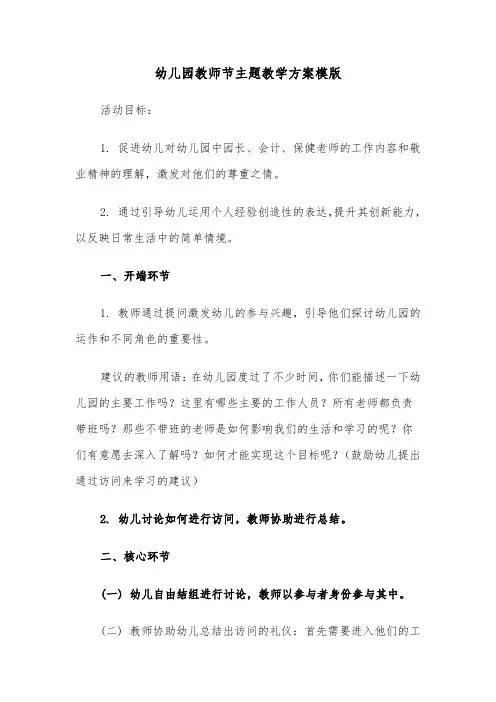 幼儿园教师节主题教学方案模版

活动目标：

1. 促进幼儿对幼儿园中园长、会计、保健老师的工作内容和敬业精神的理解，激发对他们的尊重之情。

2. 通过引导幼儿运用个人经验创造性的表达，提升其创新能力，以反映日常生活中的简单情境。

一、开端环节

1. 教师通过提问激发幼儿的参与兴趣，引导他们探讨幼儿园的运作和不同角色的重要性。

建议的教师用语：在幼儿园度过了不少时间，你们能描述一下幼儿园的主要工作吗？这里有哪些主要的工作人员？所有老师都负责带班吗？那些不带班的老师是如何影响我们的生活和学习的呢？你们有意愿去深入了解吗？如何才能实现这个目标呢？（鼓励幼儿提出通过访问来学习的建议）

2. 幼儿讨论如何进行访问，教师协助进行总结。

二、核心环节

（一）幼儿自由结组进行讨论，教师以参与者身份参与其中。

（二）教师协助幼儿总结出访问的礼仪：首先需要进入他们的工